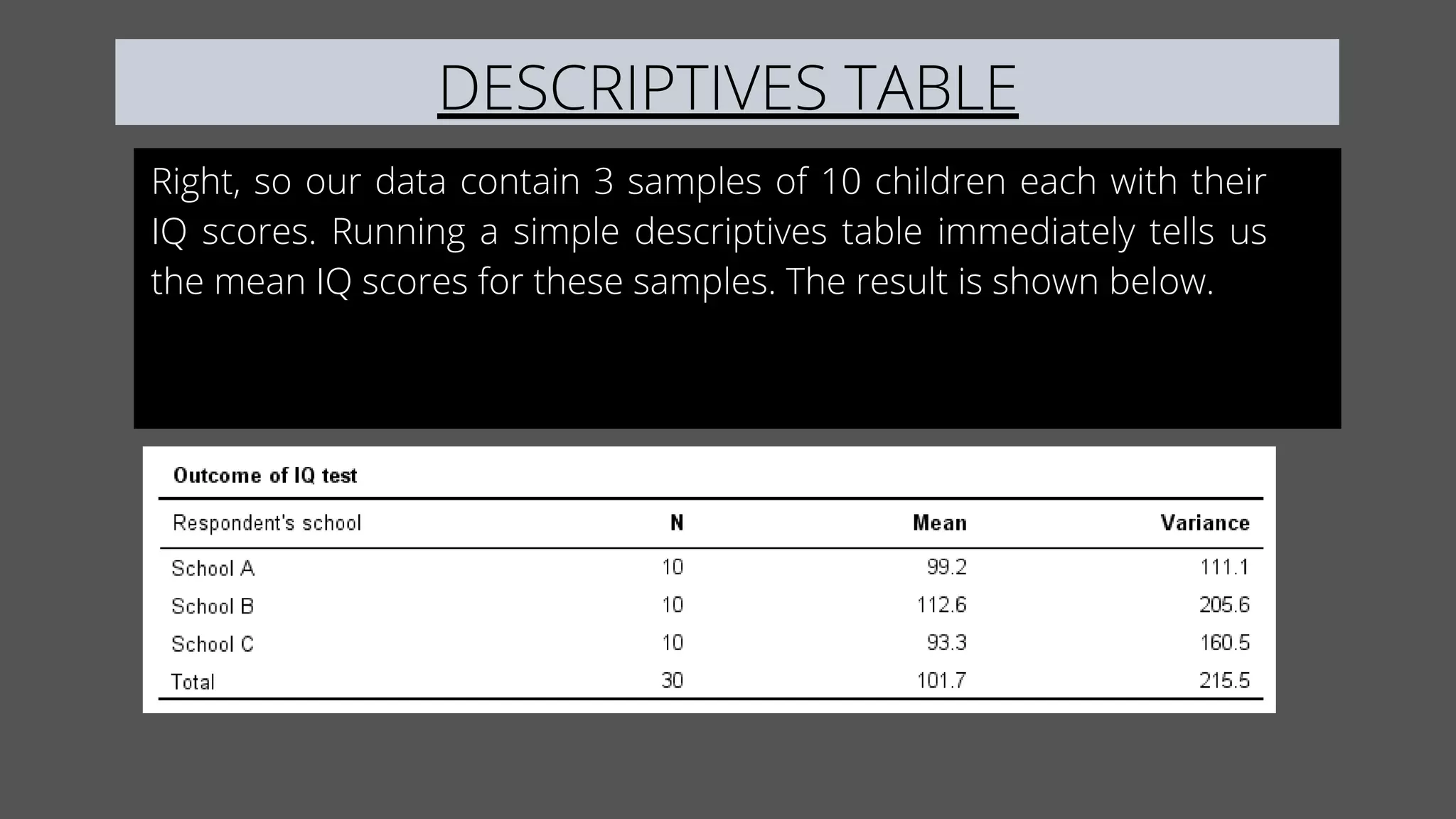 DESCRIPTIVES TABLE

Right, so our data contain 3 samples of 10 children each with their IQ scores. Running a simple descriptives table immediately tells us the mean IQ scores for these samples. The result is shown below.

Outcome of IQ test

| Respondent's school | N | Mean | Variance |
|---|---|---|---|
| School A | 10 | 99.2 | 111.1 |
| School B | 10 | 112.6 | 205.6 |
| School C | 10 | 93.3 | 160.5 |
| Total | 30 | 101.7 | 215.5 |